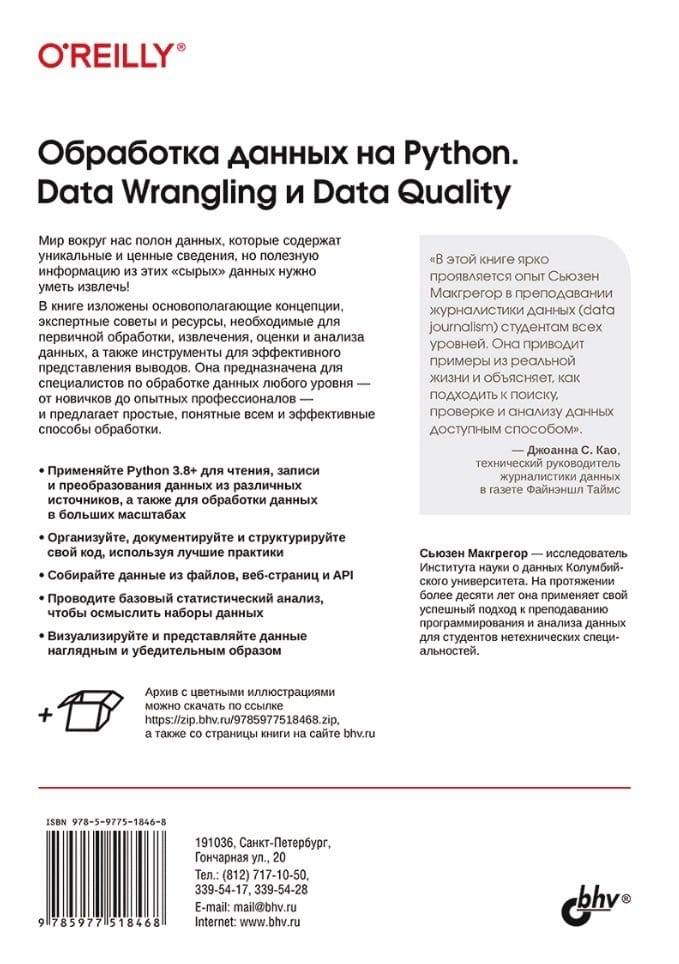 O'REILLY®

Обработка данных на Python. Data Wrangling и Data Quality

Мир вокруг нас полон данных, которые содержат уникальные и ценные сведения, но полезную информацию из этих «сырых» данных нужно уметь извлечь!

В книге изложены основополагающие концепции, экспертные советы и ресурсы, необходимые для первичной обработки, извлечения, оценки и анализа данных, а также инструменты для эффективного представления выводов. Она предназначена для специалистов по обработке данных любого уровня — от новичков до опытных профессионалов — и предлагает простые, понятные всем и эффективные способы обработки.

• Применяйте Python 3.8+ для чтения, записи и преобразования данных из различных источников, а также для обработки данных в больших масштабах

• Организуйте, документируйте и структурируйте свой код, используя лучшие практики

• Собирайте данные из файлов, веб-страниц и API

• Проводите базовый статистический анализ, чтобы осмыслить наборы данных

• Визуализируйте и представляйте данные наглядным и убедительным образом

«В этой книге ярко проявляется опыт Сьюзен Макгрегор в преподавании журналистики данных (data journalism) студентам всех уровней. Она приводит примеры из реальной жизни и объясняет, как подходить к поиску, проверке и анализу данных доступным способом».

— Джоанна С. Као, технический руководитель журналистики данных в газете Файнэншл Таймс

Сьюзен Макгрегор — исследователь Института науки о данных Колумбийского университета. На протяжении более десяти лет она применяет свой успешный подход к преподаванию программирования и анализа данных для студентов нетехнических специальностей.

Архив с цветными иллюстрациями можно скачать по ссылке https://zip.bhv.ru/9785977518468.zip, а также со страницы книги на сайте bhv.ru

ISBN 978-5-9775-1846-8

9 785977 518468

191036, Санкт-Петербург, Гончарная ул., 20
Тел.: (812) 717-10-50, 339-54-17, 339-54-28
E-mail: mail@bhv.ru
Internet: www.bhv.ru

bhv®